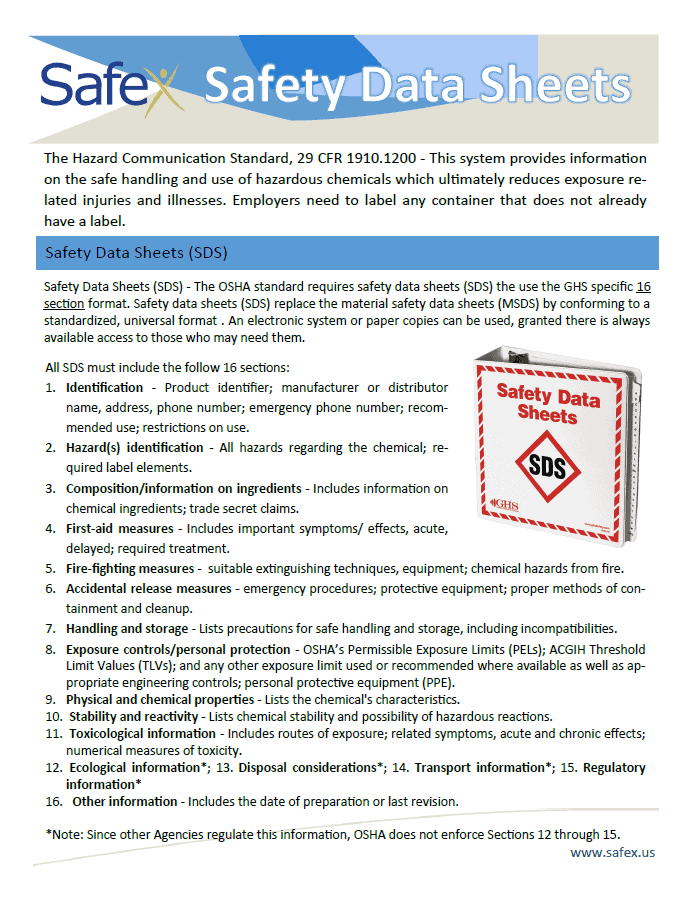 Safex Safety Data Sheets

The Hazard Communication Standard, 29 CFR 1910.1200 - This system provides information on the safe handling and use of hazardous chemicals which ultimately reduces exposure related injuries and illnesses. Employers need to label any container that does not already have a label.

Safety Data Sheets (SDS)

Safety Data Sheets (SDS) - The OSHA standard requires safety data sheets (SDS) the use the GHS specific 16 section format. Safety data sheets (SDS) replace the material safety data sheets (MSDS) by conforming to a standardized, universal format . An electronic system or paper copies can be used, granted there is always available access to those who may need them.

All SDS must include the follow 16 sections:

1. Identification - Product identifier; manufacturer or distributor name, address, phone number; emergency phone number; recommended use; restrictions on use.
2. Hazard(s) identification - All hazards regarding the chemical; required label elements.
3. Composition/information on ingredients - Includes information on chemical ingredients; trade secret claims.
4. First-aid measures - Includes important symptoms/ effects, acute, delayed; required treatment.
5. Fire-fighting measures - suitable extinguishing techniques, equipment; chemical hazards from fire.
6. Accidental release measures - emergency procedures; protective equipment; proper methods of containment and cleanup.
7. Handling and storage - Lists precautions for safe handling and storage, including incompatibilities.
8. Exposure controls/personal protection - OSHA's Permissible Exposure Limits (PELs); ACGIH Threshold Limit Values (TLVs); and any other exposure limit used or recommended where available as well as appropriate engineering controls; personal protective equipment (PPE).
9. Physical and chemical properties - Lists the chemical's characteristics.
10. Stability and reactivity - Lists chemical stability and possibility of hazardous reactions.
11. Toxicological information - Includes routes of exposure; related symptoms, acute and chronic effects; numerical measures of toxicity.
12. Ecological information*; 13. Disposal considerations*; 14. Transport information*; 15. Regulatory information*
16. Other information - Includes the date of preparation or last revision.

Safety Data Sheets

SDS

GHS

*Note: Since other Agencies regulate this information, OSHA does not enforce Sections 12 through 15.

www.safex.us